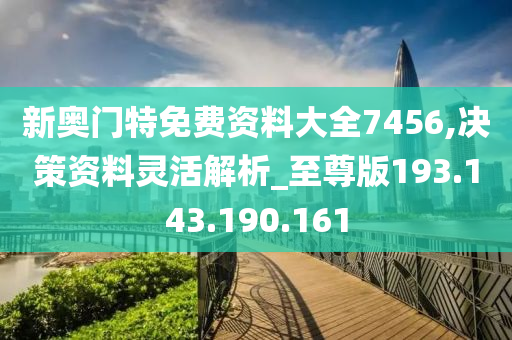 新奥门特免费资料大全7456,决策资料灵活解析_至尊版193.143.190.161